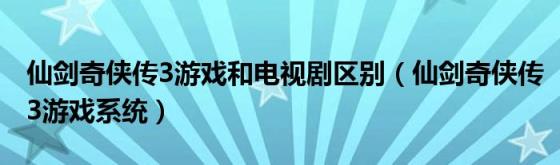 仙剑奇侠传3游戏和电视剧区别（仙剑奇侠传3游戏系统）